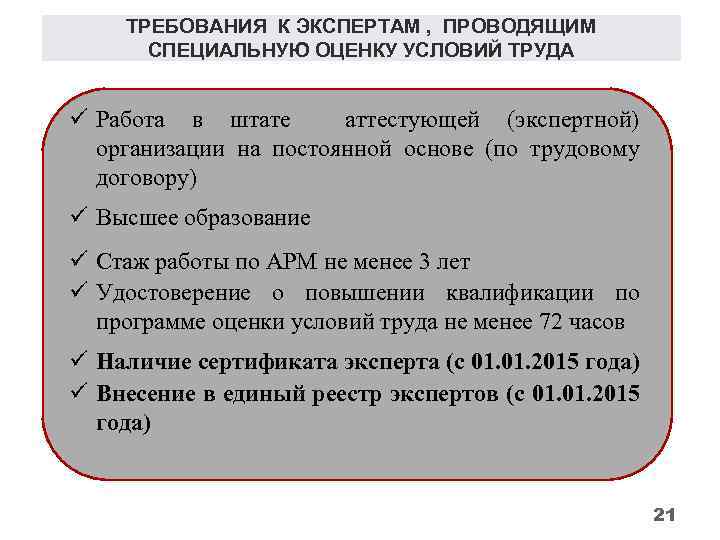 ТРЕБОВАНИЯ К ЭКСПЕРТАМ , ПРОВОДЯЩИМ СПЕЦИАЛЬНУЮ ОЦЕНКУ УСЛОВИЙ ТРУДА

✓ Работа в штате аттестующей (экспертной) организации на постоянной основе (по трудовому договору)

✓ Высшее образование

✓ Стаж работы по АРМ не менее 3 лет

✓ Удостоверение о повышении квалификации по программе оценки условий труда не менее 72 часов

✓ Наличие сертификата эксперта (с 01.01.2015 года)

✓ Внесение в единый реестр экспертов (с 01.01.2015 года)

21